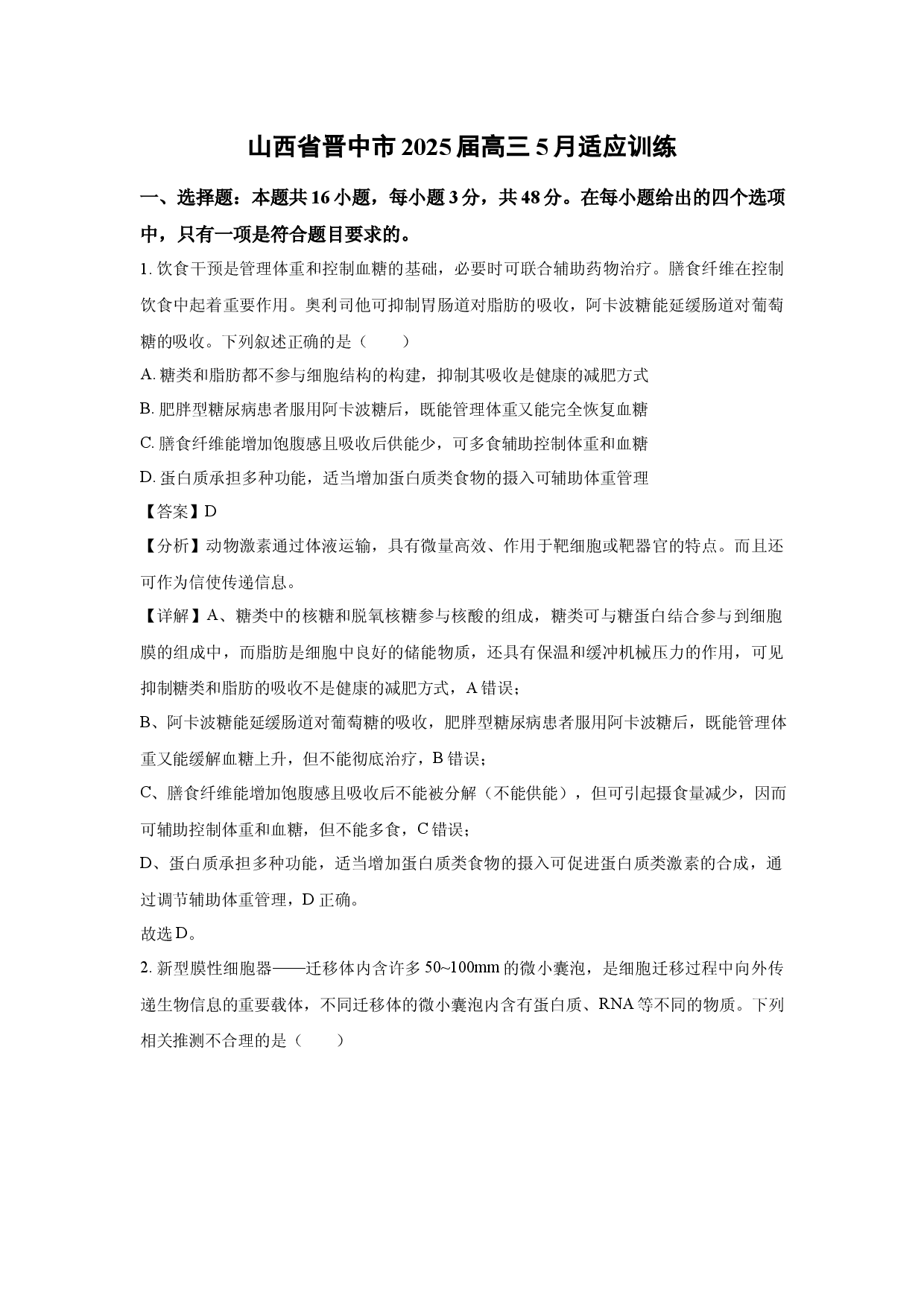 山西省晋中市2025届高三5月适应训练

一、选择题：本题共16小题，每小题3分，共48分。在每小题给出的四个选项中，只有一项是符合题目要求的。

1.饮食干预是管理体重和控制血糖的基础，必要时可联合辅助药物治疗。膳食纤维在控制饮食中起着重要作用。奥利司他可抑制胃肠道对脂肪的吸收，阿卡波糖能延缓肠道对葡萄糖的吸收。下列叙述正确的是（　　）

A.糖类和脂肪都不参与细胞结构的构建，抑制其吸收是健康的减肥方式

B.肥胖型糖尿病患者服用阿卡波糖后，既能管理体重又能完全恢复血糖

C.膳食纤维能增加饱腹感且吸收后供能少，可多食辅助控制体重和血糖

D.蛋白质承担多种功能，适当增加蛋白质类食物的摄入可辅助体重管理

【答案】D

【分析】动物激素通过体液运输，具有微量高效、作用于靶细胞或靶器官的特点。而且还可作为信使传递信息。

【详解】A、糖类中的核糖和脱氧核糖参与核酸的组成，糖类可与糖蛋白结合参与到细胞膜的组成中，而脂肪是细胞中良好的储能物质，还具有保温和缓冲机械压力的作用，可见抑制糖类和脂肪的吸收不是健康的减肥方式，A错误；

B、阿卡波糖能延缓肠道对葡萄糖的吸收，肥胖型糖尿病患者服用阿卡波糖后，既能管理体重又能缓解血糖上升，但不能彻底治疗，B错误；

C、膳食纤维能增加饱腹感且吸收后不能被分解（不能供能），但可引起摄食量减少，因而可辅助控制体重和血糖，但不能多食，C错误；

D、蛋白质承担多种功能，适当增加蛋白质类食物的摄入可促进蛋白质类激素的合成，通过调节辅助体重管理，D正确。

故选D。

2.新型膜性细胞器——迁移体内含许多50~100mm的微小囊泡，是细胞迁移过程中向外传递生物信息的重要载体，不同迁移体的微小囊泡内含有蛋白质、RNA等不同的物质。下列相关推测不合理的是（　　）